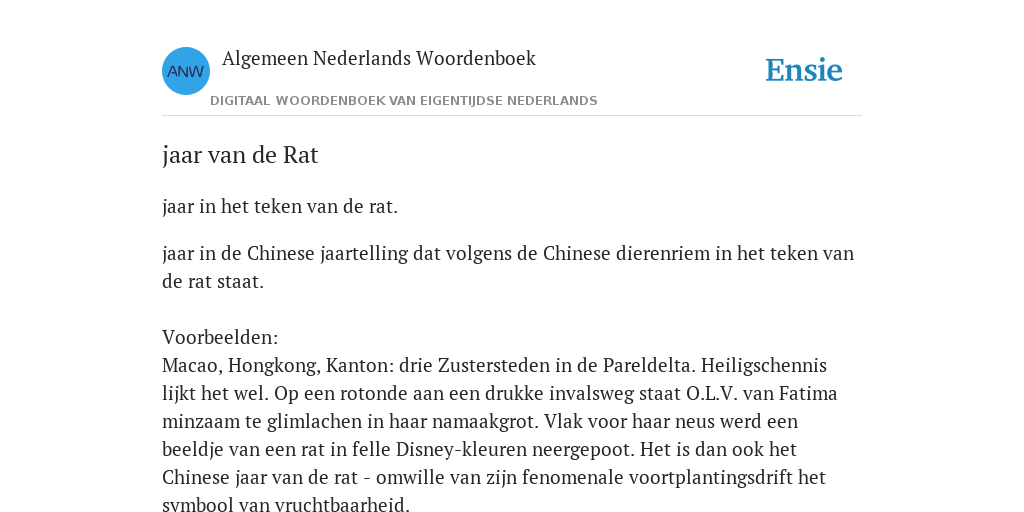 ANW

Algemeen Nederlands Woordenboek

DIGITAAL WOORDENBOEK VAN EIGENTIJDSE NEDERLANDS

Ensie

jaar van de Rat

jaar in het teken van de rat.

jaar in de Chinese jaartelling dat volgens de Chinese dierenriem in het teken van de rat staat.

Voorbeelden:
Macao, Hongkong, Kanton: drie Zustersteden in de Pareldelta. Heiligschennis lijkt het wel. Op een rotonde aan een drukke invalsweg staat O.L.V. van Fatima minzaam te glimlachen in haar namaakgrot. Vlak voor haar neus werd een beeldje van een rat in felle Disney-kleuren neergepoot. Het is dan ook het Chinese jaar van de rat - omwille van zijn fenomenale voortplantingsdrift het symbool van vruchtbaarheid.